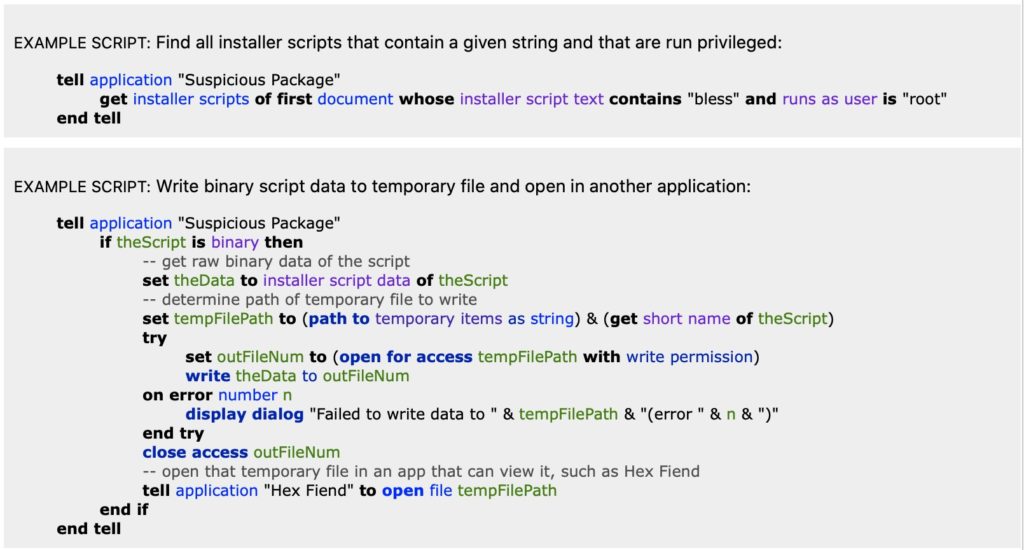 EXAMPLE SCRIPT: Find all installer scripts that contain a given string and that are run privileged:

tell application "Suspicious Package"
get installer scripts of first document whose installer script text contains "bless" and runs as user is "root"
end tell

EXAMPLE SCRIPT: Write binary script data to temporary file and open in another application:

tell application "Suspicious Package"
if theScript is binary then
-- get raw binary data of the script
set theData to installer script data of theScript
-- determine path of temporary file to write
set tempFilePath to (path to temporary items as string) & (get short name of theScript)
try
set outFileNum to (open for access tempFilePath with write permission)
write theData to outFileNum
on error number n
display dialog "Failed to write data to " & tempFilePath & "(error " & n & ")"
end try
close access outFileNum
-- open that temporary file in an app that can view it, such as Hex Fiend
tell application "Hex Fiend" to open file tempFilePath
end if
end tell